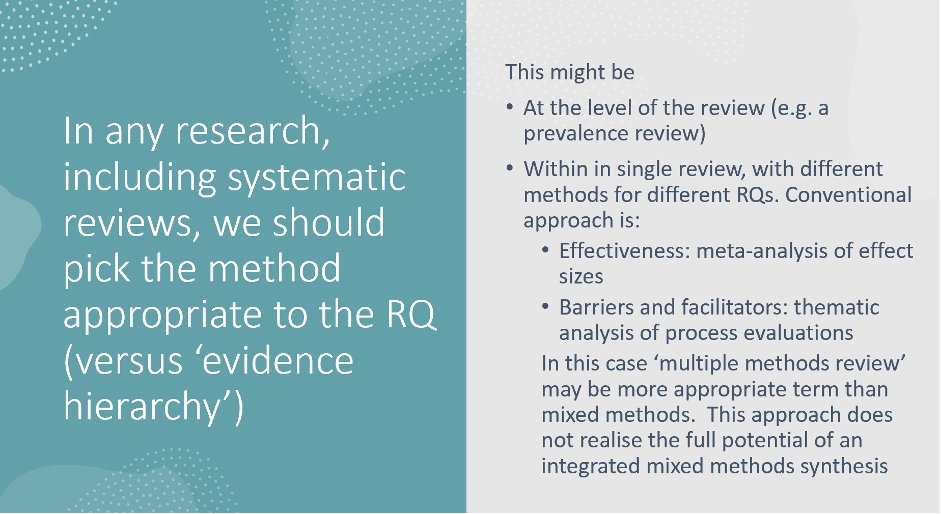 In any research, including systematic reviews, we should pick the method appropriate to the RQ (versus 'evidence hierarchy')

This might be

• At the level of the review (e.g. a prevalence review)

• Within in single review, with different methods for different RQs. Conventional approach is:

• Effectiveness: meta-analysis of effect sizes

• Barriers and facilitators: thematic analysis of process evaluations

In this case 'multiple methods review' may be more appropriate term than mixed methods. This approach does not realise the full potential of an integrated mixed methods synthesis